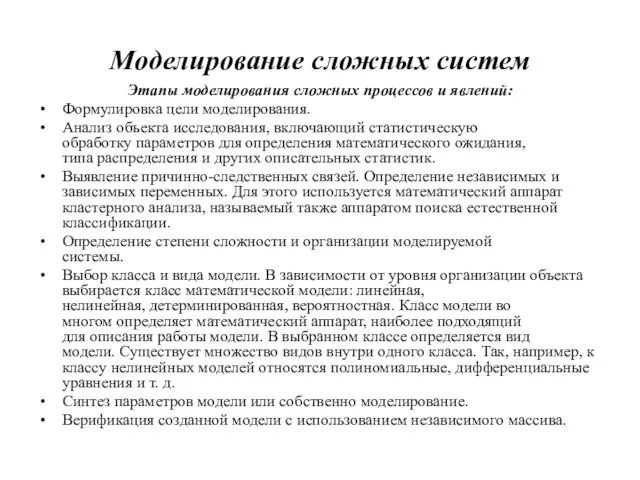 Моделирование сложных систем

Этапы моделирования сложных процессов и явлений:

• Формулировка цели моделирования.
• Анализ объекта исследования, включающий статистическую обработку параметров для определения математического ожидания, типа распределения и других описательных статистик.
• Выявление причинно-следственных связей. Определение независимых и зависимых переменных. Для этого используется математический аппарат кластерного анализа, называемый также аппаратом поиска естественной классификации.
• Определение степени сложности и организации моделируемой системы.
• Выбор класса и вида модели. В зависимости от уровня организации объекта выбирается класс математической модели: линейная, нелинейная, детерминированная, вероятностная. Класс модели во многом определяет математический аппарат, наиболее подходящий для описания работы модели. В выбранном классе определяется вид модели. Существует множество видов внутри одного класса. Так, например, к классу нелинейных моделей относятся полиномиальные, дифференциальные уравнения и т. д.
• Синтез параметров модели или собственно моделирование.
• Верификация созданной модели с использованием независимого массива.